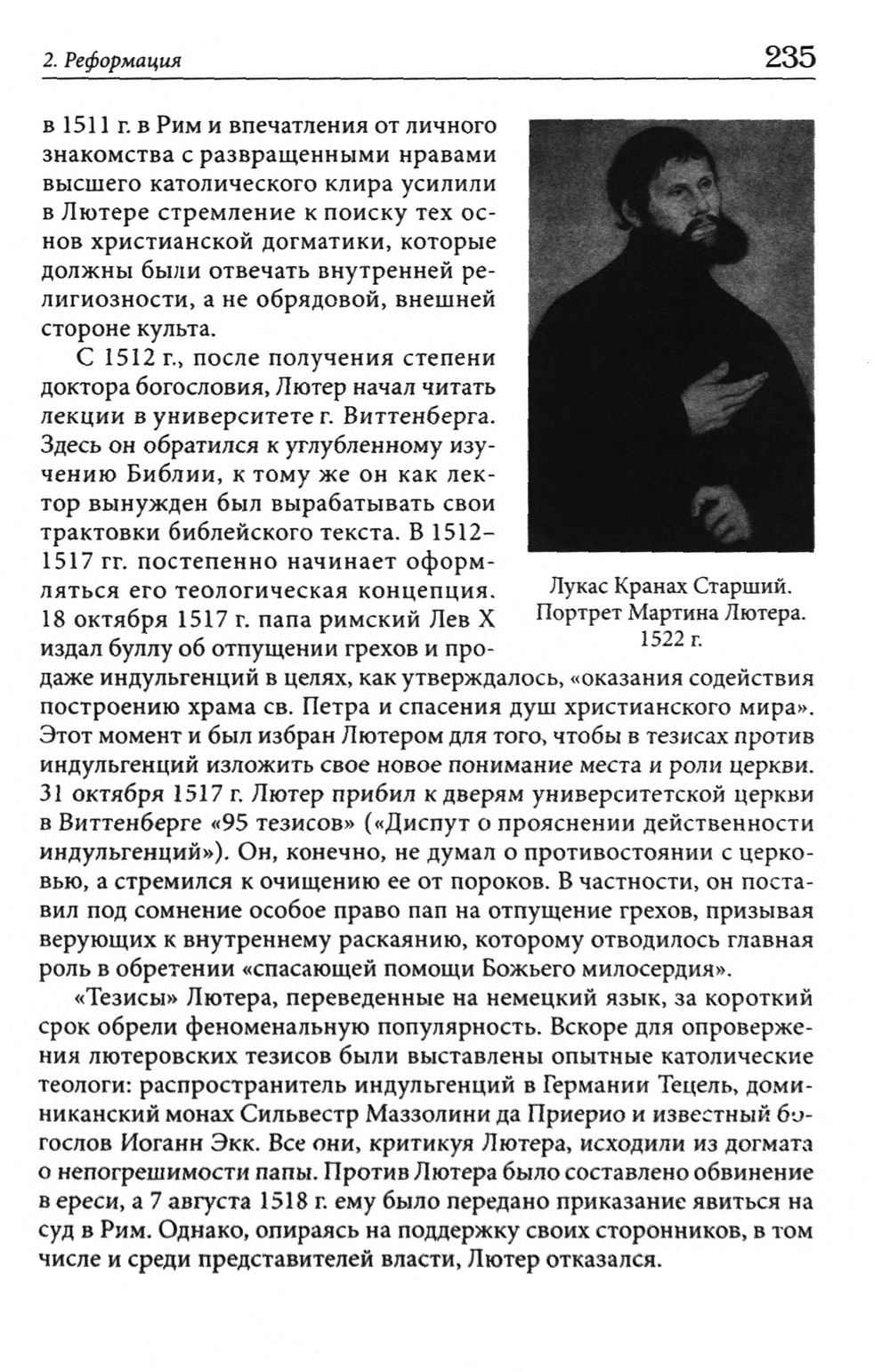 2. Реформация

235

в 1511 г. в Рим и впечатления от личного знакомства с развращенными нравами высшего католического клира усилили в Лютере стремление к поиску тех основ христианской догматики, которые должны были отвечать внутренней религиозности, а не обрядовой, внешней стороне культа.

С 1512 г., после получения степени доктора богословия, Лютер начал читать лекции в университете г. Виттенберга. Здесь он обратился к углубленному изучению Библии, к тому же он как лектор вынужден был вырабатывать свои трактовки библейского текста. В 1512–1517 гг. постепенно начинает оформляться его теологическая концепция. 18 октября 1517 г. папа римский Лев X издал буллу об отпущении грехов и продаже индульгенций в целях, как утверждалось, «оказания содействия построению храма св. Петра и спасения душ христианского мира». Этот момент и был избран Лютером для того, чтобы в тезисах против индульгенций изложить свое новое понимание места и роли церкви. 31 октября 1517 г. Лютер прибил к дверям университетской церкви в Виттенберге «95 тезисов» («Диспут о прояснении действенности индульгенций»). Он, конечно, не думал о противостоянии с церковью, а стремился к очищению ее от пороков. В частности, он поставил под сомнение особое право пап на отпущение грехов, призывая верующих к внутреннему раскаянию, которому отводилось главная роль в обретении «спасающей помощи Божьего милосердия».

Лукас Кранах Старший. Портрет Мартина Лютера. 1522 г.

«Тезисы» Лютера, переведенные на немецкий язык, за короткий срок обрели феноменальную популярность. Вскоре для опровержения лютеровских тезисов были выставлены опытные католические теологи: распространитель индульгенций в Германии Тецель, доминиканский монах Сильвестр Маззолини да Приерио и известный богослов Иоганн Экк. Все они, критикуя Лютера, исходили из догмата о непогрешимости папы. Против Лютера было составлено обвинение в ереси, а 7 августа 1518 г. ему было передано приказание явиться на суд в Рим. Однако, опираясь на поддержку своих сторонников, в том числе и среди представителей власти, Лютер отказался.